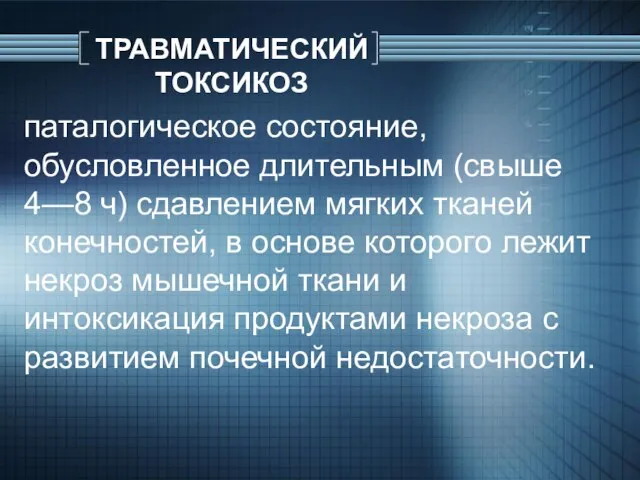 ТРАВМАТИЧЕСКИЙ ТОКСИКОЗ

паталогическое состояние, обусловленное длительным (свыше 4—8 ч) сдавлением мягких тканей конечностей, в основе которого лежит некроз мышечной ткани и интоксикация продуктами некроза с развитием почечной недостаточности.